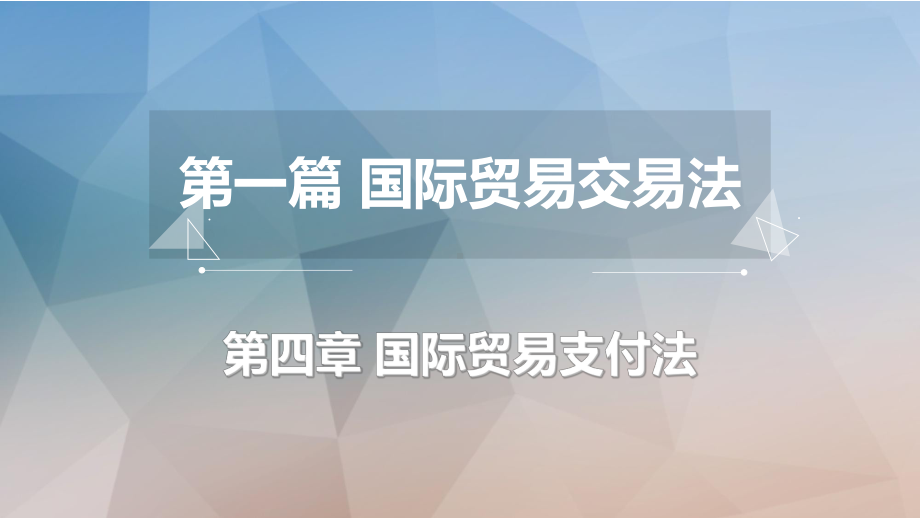 第一篇 国际贸易交易法

第四章 国际贸易支付法